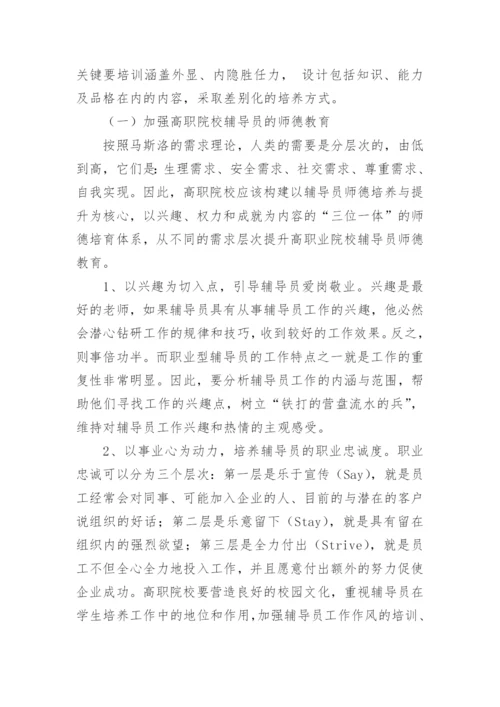 关键要培训涵盖外显、内隐胜任力， 设计包括知识、能力及品格在内的内容，采取差别化的培养方式。

（一）加强高职院校辅导员的师德教育

按照马斯洛的需求理论，人类的需要是分层次的，由低到高，它们是：生理需求、安全需求、社交需求、尊重需求、自我实现。因此，高职院校应该构建以辅导员师德培养与提升为核心，以兴趣、权力和成就为内容的“三位一体”的师德培育体系，从不同的需求层次提升高职业院校辅导员师德教育。

1、以兴趣为切入点，引导辅导员爱岗敬业。兴趣是最好的老师，如果辅导员具有从事辅导员工作的兴趣，他必然会潜心钻研工作的规律和技巧，收到较好的工作效果。反之，则事倍功半。而职业型辅导员的工作特点之一就是工作的重复性非常明显。因此，要分析辅导员工作的内涵与范围，帮助他们寻找工作的兴趣点，树立“铁打的营盘流水的兵”，维持对辅导员工作兴趣和热情的主观感受。

2、以事业心为动力，培养辅导员的职业忠诚度。职业忠诚可以分为三个层次：第一层是乐于宣传（Say），就是员工经常会对同事、可能加入企业的人、目前的与潜在的客户说组织的好话；第二层是乐意留下（Stay），就是具有留在组织内的强烈欲望；第三层是全力付出（Strive），就是员工不但全心全力地投入工作，并且愿意付出额外的努力促使企业成功。高职院校要营造良好的校园文化，重视辅导员在学生培养工作中的地位和作用，加强辅导员工作作风的培训、